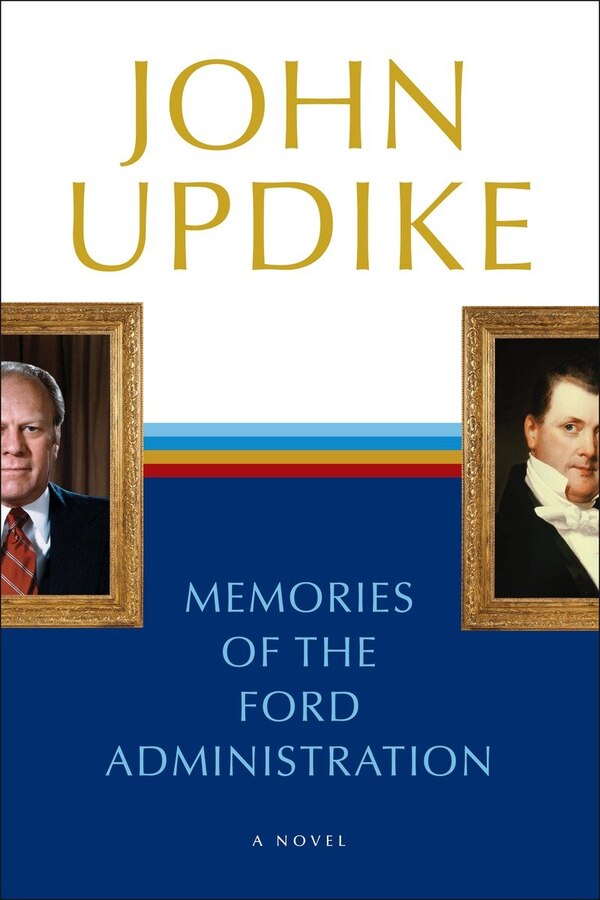 JOHN UPDIKE

MEMORIES OF THE FORD ADMINISTRATION

A NOVEL